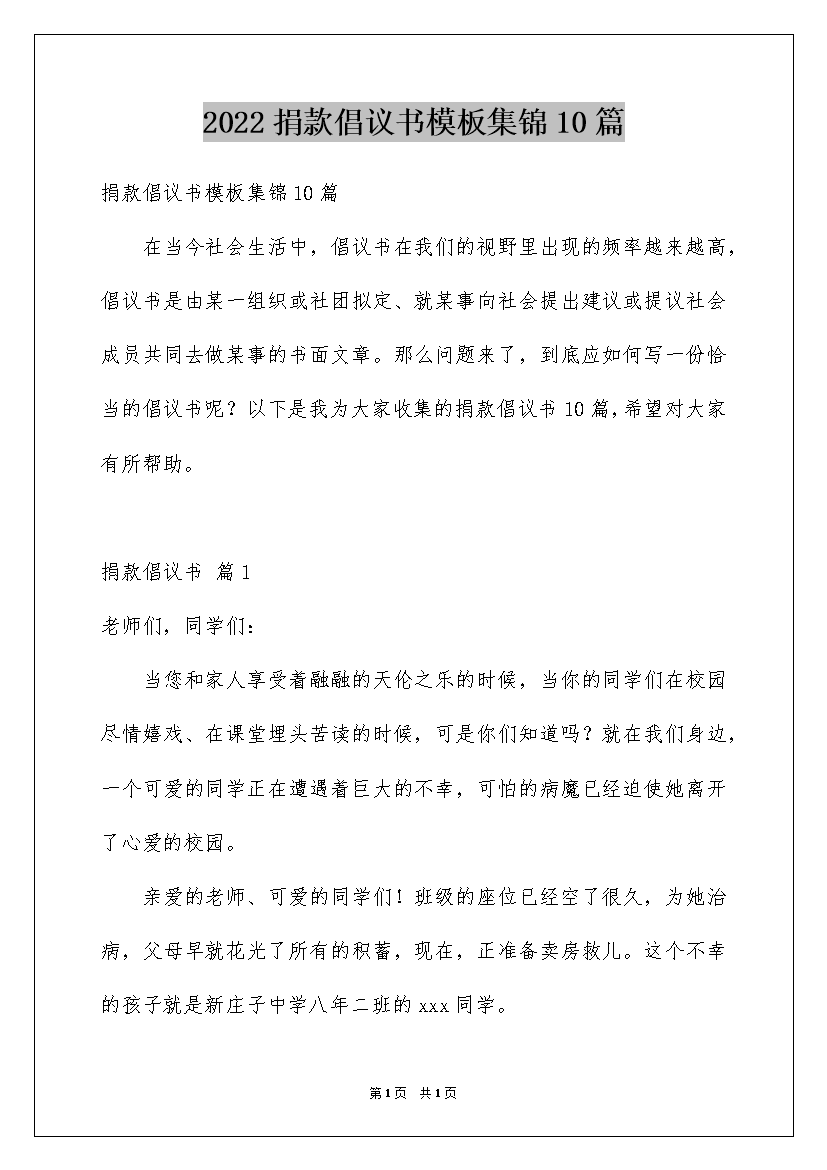 2022 捐款倡议书模板集锦 10 篇

捐款倡议书模板集锦 10 篇

在当今社会生活中，倡议书在我们的视野里出现的频率越来越高，倡议书是由某一组织或社团拟定、就某事向社会提出建议或提议社会成员共同去做某事的书面文章。那么问题来了，到底应如何写一份恰当的倡议书呢？以下是我为大家收集的捐款倡议书 10 篇，希望对大家有所帮助。

捐款倡议书 篇 1

老师们，同学们：

当您和家人享受着融融的天伦之乐的时候，当你的同学们在校园尽情嬉戏、在课堂埋头苦读的时候，可是你们知道吗？就在我们身边，一个可爱的同学正在遭遇着巨大的不幸，可怕的病魔已经迫使她离开了心爱的校园。

亲爱的老师、可爱的同学们！班级的座位已经空了很久，为她治病，父母早就花光了所有的积蓄，现在，正准备卖房救儿。这个不幸的孩子就是新庄子中学八年二班的 xxx 同学。

第 1 页 共 1 页